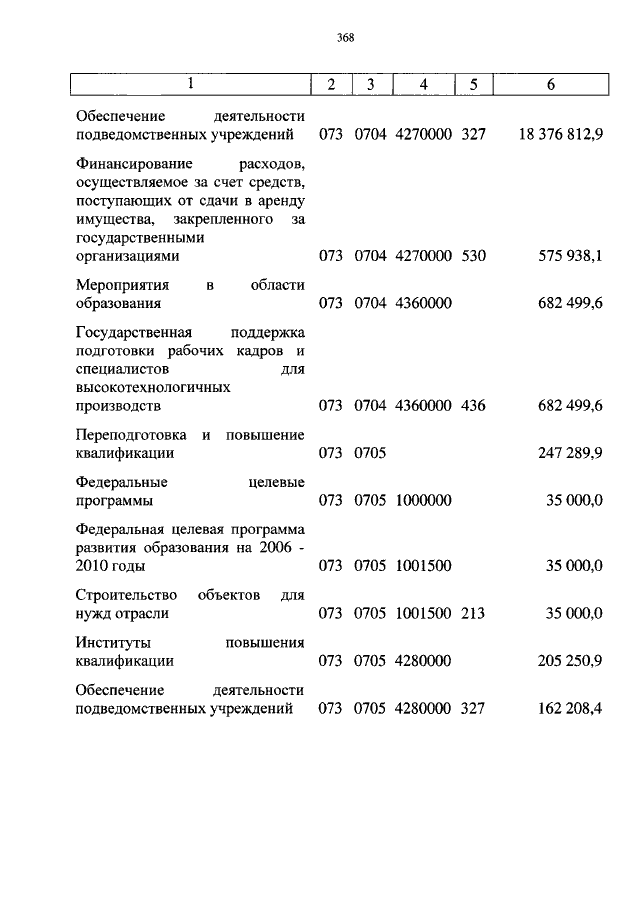 368

| 1 | 2 | 3 | 4 | 5 | 6 |
|---|---|---|---|---|---|
| Обеспечение деятельности подведомственных учреждений | 073 | 0704 | 4270000 | 327 | 18 376 812,9 |
| Финансирование расходов, осуществляемое за счет средств, поступающих от сдачи в аренду имущества, закрепленного за государственными организациями | 073 | 0704 | 4270000 | 530 | 575 938,1 |
| Мероприятия в области образования | 073 | 0704 | 4360000 | | 682 499,6 |
| Государственная поддержка подготовки рабочих кадров и специалистов для высокотехнологичных производств | 073 | 0704 | 4360000 | 436 | 682 499,6 |
| Переподготовка и повышение квалификации | 073 | 0705 | | | 247 289,9 |
| Федеральные целевые программы | 073 | 0705 | 1000000 | | 35 000,0 |
| Федеральная целевая программа развития образования на 2006 - 2010 годы | 073 | 0705 | 1001500 | | 35 000,0 |
| Строительство объектов для нужд отрасли | 073 | 0705 | 1001500 | 213 | 35 000,0 |
| Институты повышения квалификации | 073 | 0705 | 4280000 | | 205 250,9 |
| Обеспечение деятельности подведомственных учреждений | 073 | 0705 | 4280000 | 327 | 162 208,4 |